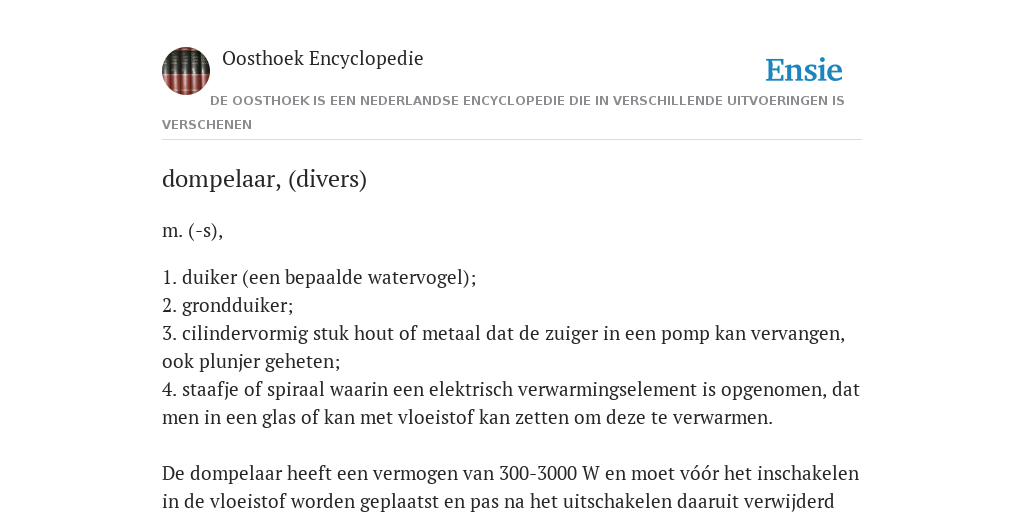 Oosthoek Encyclopedie

Ensie

DE OOSTHOEK IS EEN NEDERLANDSE ENCYCLOPEDIE DIE IN VERSCHILLENDE UITVOERINGEN IS VERSCHENEN

dompelaar, (divers)

m. (-s),

1. duiker (een bepaalde watervogel);
2. grondduiker;
3. cilindervormig stuk hout of metaal dat de zuiger in een pomp kan vervangen, ook plunjer geheten;
4. staafje of spiraal waarin een elektrisch verwarmingselement is opgenomen, dat men in een glas of kan met vloeistof kan zetten om deze te verwarmen.

De dompelaar heeft een vermogen van 300-3000 W en moet vóór het inschakelen in de vloeistof worden geplaatst en pas na het uitschakelen daaruit verwijderd